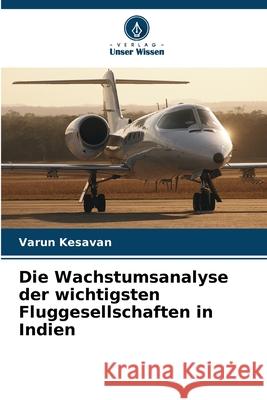 VERLAG
Unser Wissen

Varun Kesavan

Die Wachstumsanalyse der wichtigsten Fluggesellschaften in Indien

Kraina Książek